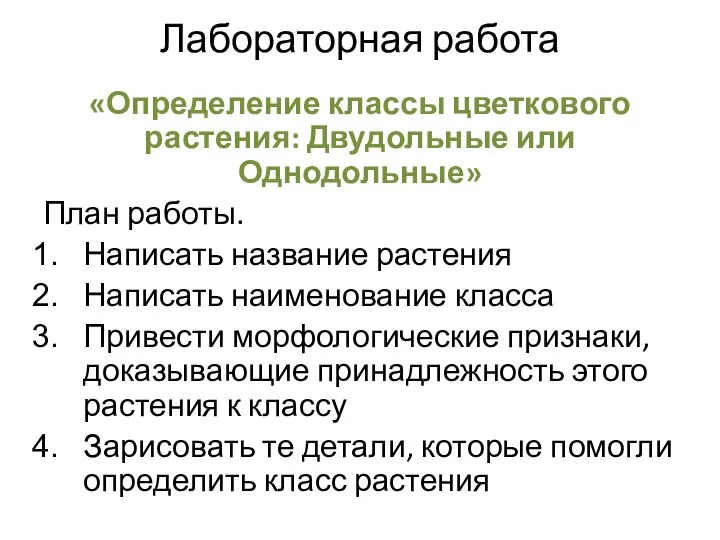 Лабораторная работа

«Определение классы цветкового растения: Двудольные или Однодольные»

План работы.

1. Написать название растения
2. Написать наименование класса
3. Привести морфологические признаки, доказывающие принадлежность этого растения к классу
4. Зарисовать те детали, которые помогли определить класс растения